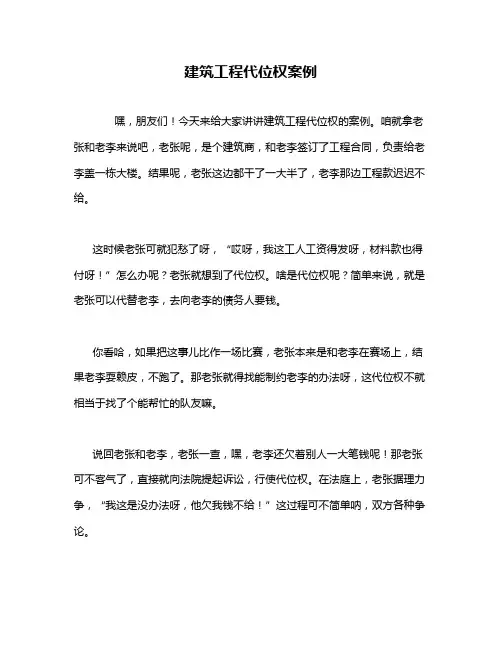 建筑工程代位权案例

嘿，朋友们！今天来给大家讲讲建筑工程代位权的案例。咱就拿老张和老李来说吧，老张呢，是个建筑商，和老李签订了工程合同，负责给老李盖一栋大楼。结果呢，老张这边都干了一大半了，老李那边工程款迟迟不给。

这时候老张可就犯愁了呀，“哎呀，我这工人工资得发呀，材料款也得付呀！”怎么办呢？老张就想到了代位权。啥是代位权呢？简单来说，就是老张可以代替老李，去向老李的债务人要钱。

你看哈，如果把这事儿比作一场比赛，老张本来是和老李在赛场上，结果老李耍赖皮，不跑了。那老张就得找能制约老李的办法呀，这代位权不就相当于找了个能帮忙的队友嘛。

说回老张和老李，老张一查，嘿，老李还欠着别人一大笔钱呢！那老张可不客气了，直接就向法院提起诉讼，行使代位权。在法庭上，老张据理力争，“我这是没办法呀，他欠我钱不给！”这过程可不简单呐，双方各种争论。